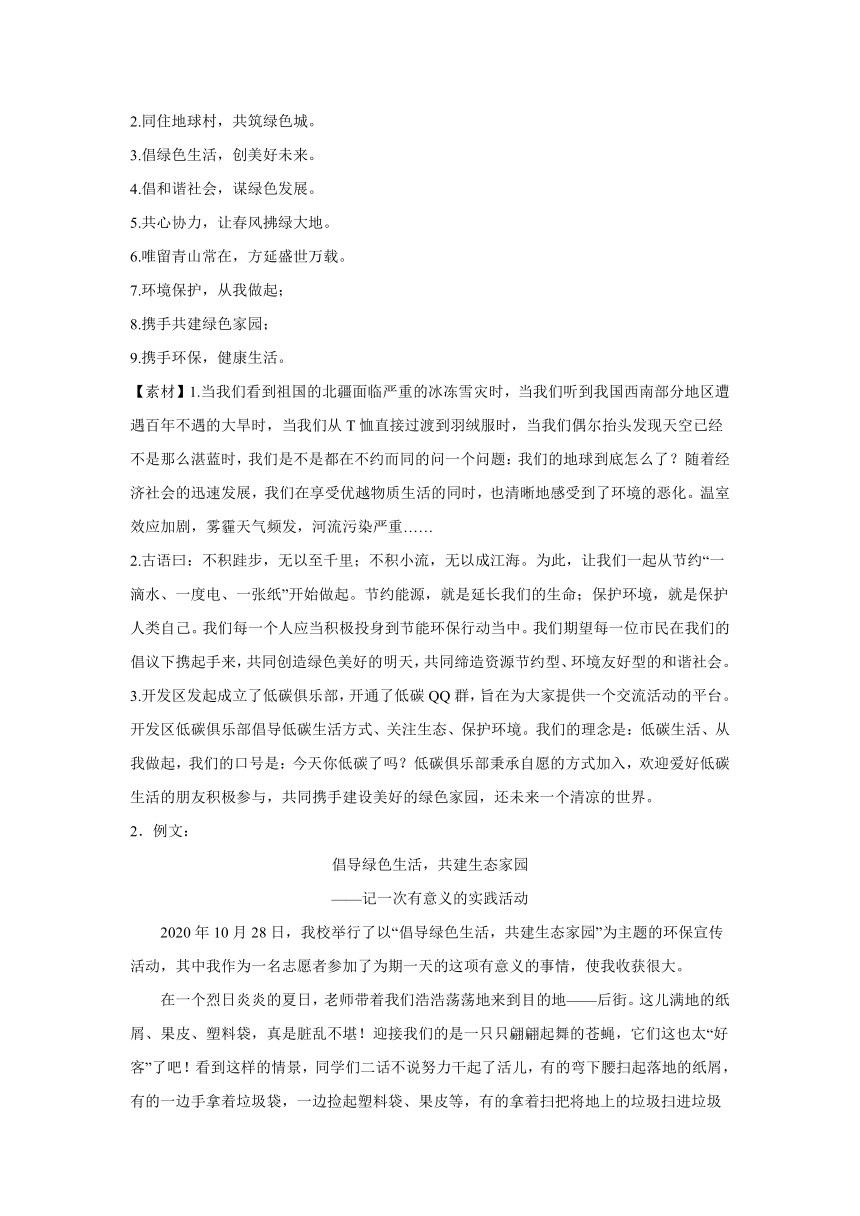 2.同住地球村，共筑绿色城。

3.倡绿色生活，创美好未来。

4.倡和谐社会，谋绿色发展。

5.共心协力，让春风拂绿大地。

6.唯留青山常在，方延盛世万载。

7.环境保护，从我做起；

8.携手共建绿色家园；

9.携手环保，健康生活。

【素材】1.当我们看到祖国的北疆面临严重的冰冻雪灾时，当我们听到我国西南部分地区遭遇百年不遇的大旱时，当我们从T恤直接过渡到羽绒服时，当我们偶尔抬头发现天空已经不是那么湛蓝时，我们是不是都在不约而同的问一个问题：我们的地球到底怎么了？随着经济社会的迅速发展，我们在享受优越物质生活的同时，也清晰地感受到了环境的恶化。温室效应加剧，雾霾天气频发，河流污染严重……

2.古语曰：不积跬步，无以至千里；不积小流，无以成江海。为此，让我们一起从节约“一滴水、一度电、一张纸”开始做起。节约能源，就是延长我们的生命；保护环境，就是保护人类自己。我们每一个人应当积极投身到节能环保行动当中。我们期望每一位市民在我们的倡议下携起手来，共同创造绿色美好的明天，共同缔造资源节约型、环境友好型的和谐社会。

3.开发区发起成立了低碳俱乐部，开通了低碳QQ群，旨在为大家提供一个交流活动的平台。开发区低碳俱乐部倡导低碳生活方式、关注生态、保护环境。我们的理念是：低碳生活、从我做起，我们的口号是：今天你低碳了吗？低碳俱乐部秉承自愿的方式加入，欢迎爱好低碳生活的朋友积极参与，共同携手建设美好的绿色家园，还未来一个清凉的世界。

2．例文：

倡导绿色生活，共建生态家园

——记一次有意义的实践活动

2020年10月28日，我校举行了以“倡导绿色生活，共建生态家园”为主题的环保宣传活动，其中我作为一名志愿者参加了为期一天的这项有意义的事情，使我收获很大。

在一个烈日炎炎的夏日，老师带着我们浩浩荡荡地来到目的地——后街。这儿满地的纸屑、果皮、塑料袋，真是脏乱不堪！迎接我们的是一只只翩翩起舞的苍蝇，它们这也太“好客”了吧！看到这样的情景，同学们二话不说努力干起了活儿，有的弯下腰扫起落地的纸屑，有的一边手拿着垃圾袋，一边捡起塑料袋、果皮等，有的拿着扫把将地上的垃圾扫进垃圾